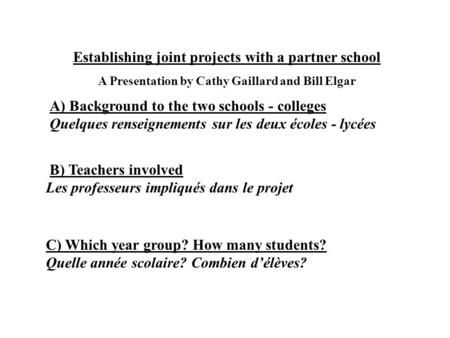 Establishing joint projects with a partner school

A Presentation by Cathy Gaillard and Bill Elgar

A) Background to the two schools - colleges
Quelques renseignements sur les deux écoles - lycées

B) Teachers involved
Les professeurs impliqués dans le projet

C) Which year group? How many students?
Quelle année scolaire? Combien d'élèves?